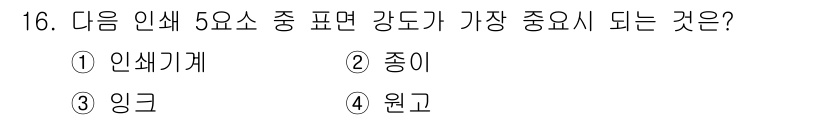 16. 다음 인쇄 5요소 중 표면 강도가 가장 중요시 되는 것은?

① 인쇄기계
② 종이
③ 잉크
④ 원고